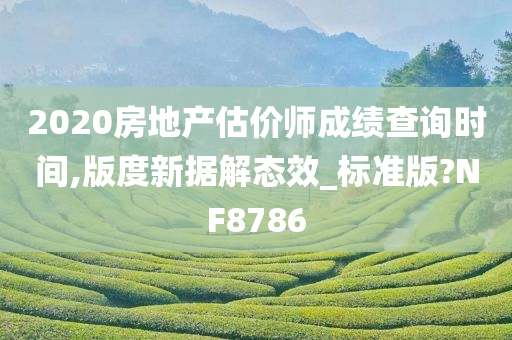 2020房地产估价师成绩查询时间,版度新据解态效_标准版?NF8786